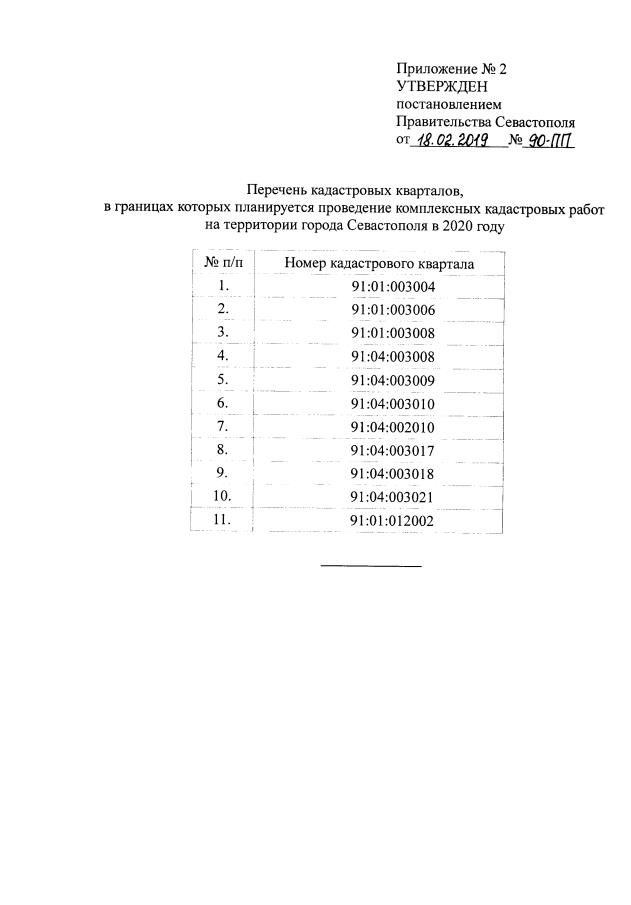 Приложение № 2
УТВЕРЖДЕН
постановлением
Правительства Севастополя
от 18.02.2019 № 90-ПП

Перечень кадастровых кварталов, в границах которых планируется проведение комплексных кадастровых работ на территории города Севастополя в 2020 году

| № п/п | Номер кадастрового квартала |
|---|---|
| 1. | 91:01:003004 |
| 2. | 91:01:003006 |
| 3. | 91:01:003008 |
| 4. | 91:04:003008 |
| 5. | 91:04:003009 |
| 6. | 91:04:003010 |
| 7. | 91:04:002010 |
| 8. | 91:04:003017 |
| 9. | 91:04:003018 |
| 10. | 91:04:003021 |
| 11. | 91:01:012002 |